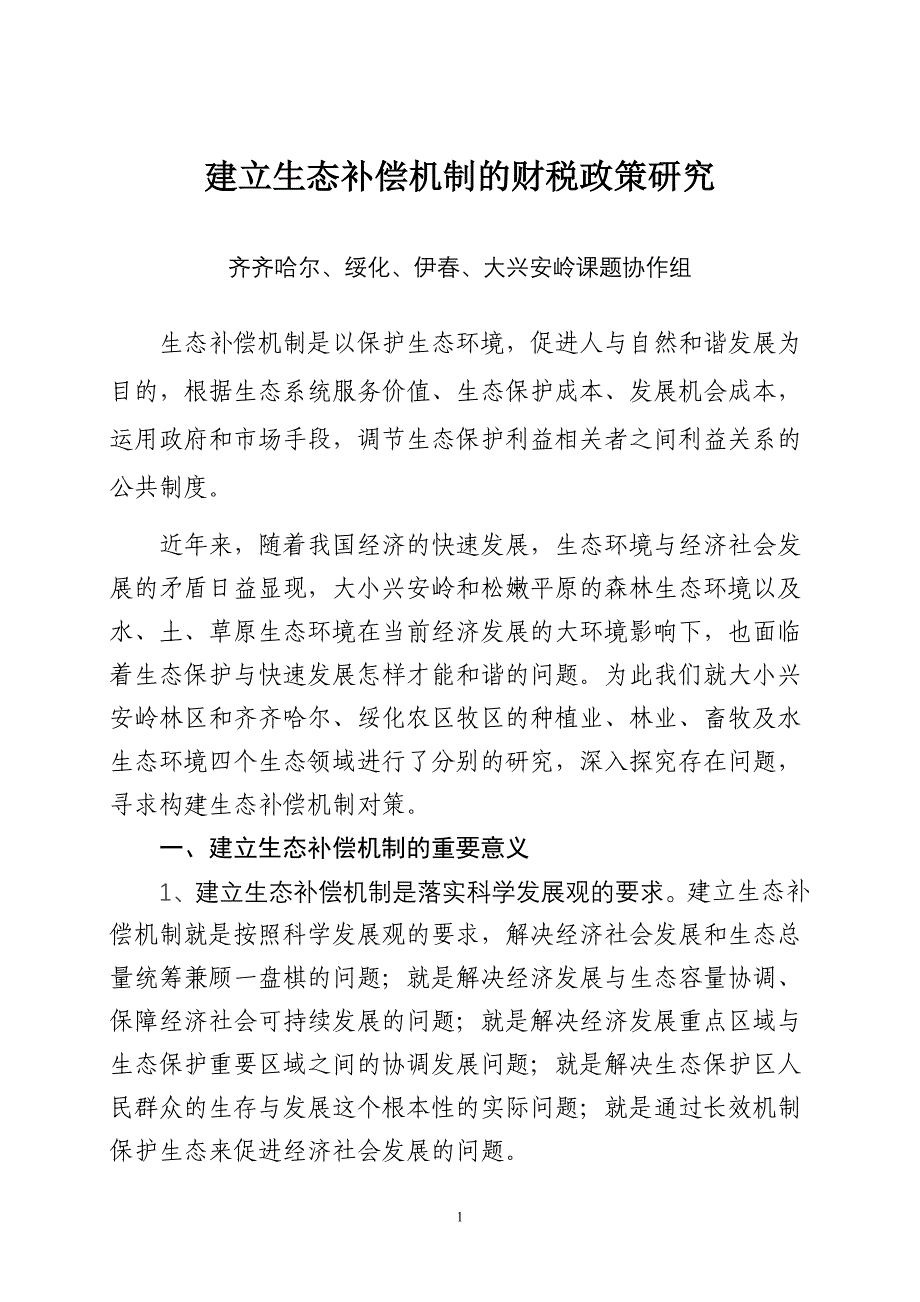 建立生态补偿机制的财税政策研究

齐齐哈尔、绥化、伊春、大兴安岭课题协作组

生态补偿机制是以保护生态环境，促进人与自然和谐发展为目的，根据生态系统服务价值、生态保护成本、发展机会成本，运用政府和市场手段，调节生态保护利益相关者之间利益关系的公共制度。

近年来，随着我国经济的快速发展，生态环境与经济社会发展的矛盾日益显现，大小兴安岭和松嫩平原的森林生态环境以及水、土、草原生态环境在当前经济发展的大环境影响下，也面临着生态保护与快速发展怎样才能和谐的问题。为此我们就大小兴安岭林区和齐齐哈尔、绥化农区牧区的种植业、林业、畜牧及水生态环境四个生态领域进行了分别的研究，深入探究存在问题，寻求构建生态补偿机制对策。

一、建立生态补偿机制的重要意义

1、建立生态补偿机制是落实科学发展观的要求。建立生态补偿机制就是按照科学发展观的要求，解决经济社会发展和生态总量统筹兼顾一盘棋的问题；就是解决经济发展与生态容量协调、保障经济社会可持续发展的问题；就是解决经济发展重点区域与生态保护重要区域之间的协调发展问题；就是解决生态保护区人民群众的生存与发展这个根本性的实际问题；就是通过长效机制保护生态来促进经济社会发展的问题。

1